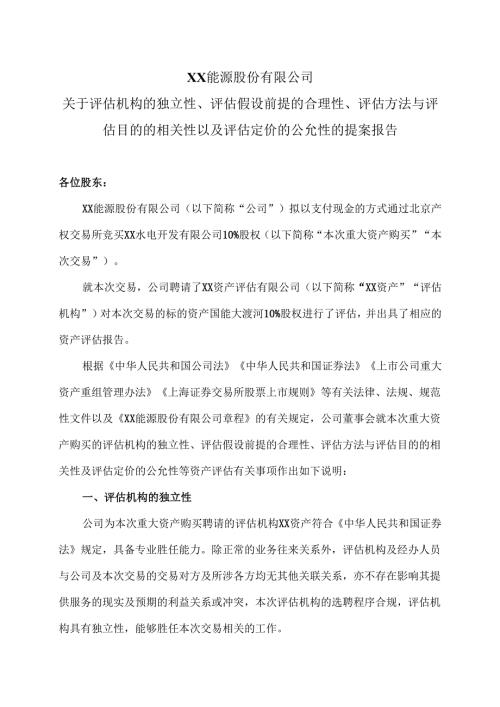 XX能源股份有限公司
关于评估机构的独立性、评估假设前提的合理性、评估方法与评估目的的相关性以及评估定价的公允性的提案报告

各位股东：

XX能源股份有限公司（以下简称“公司”）拟以支付现金的方式通过北京产权交易所竞买XX水电开发有限公司10%股权（以下简称“本次重大资产购买”“本次交易”）。

就本次交易，公司聘请了XX资产评估有限公司（以下简称“XX资产”“评估机构”）对本次交易的标的资产国能大渡河10%股权进行了评估，并出具了相应的资产评估报告。

根据《中华人民共和国公司法》《中华人民共和国证券法》《上市公司重大资产重组管理办法》《上海证券交易所股票上市规则》等有关法律、法规、规范性文件以及《XX能源股份有限公司章程》的有关规定，公司董事会就本次重大资产购买的评估机构的独立性、评估假设前提的合理性、评估方法与评估目的的相关性及评估定价的公允性等资产评估有关事项作出如下说明：

一、评估机构的独立性

公司为本次重大资产购买聘请的评估机构XX资产符合《中华人民共和国证券法》规定，具备专业胜任能力。除正常的业务往来关系外，评估机构及经办人员与公司及本次交易的交易对方及所涉各方均无其他关联关系，亦不存在影响其提供服务的现实及预期的利益关系或冲突，本次评估机构的选聘程序合规，评估机构具有独立性，能够胜任本次交易相关的工作。